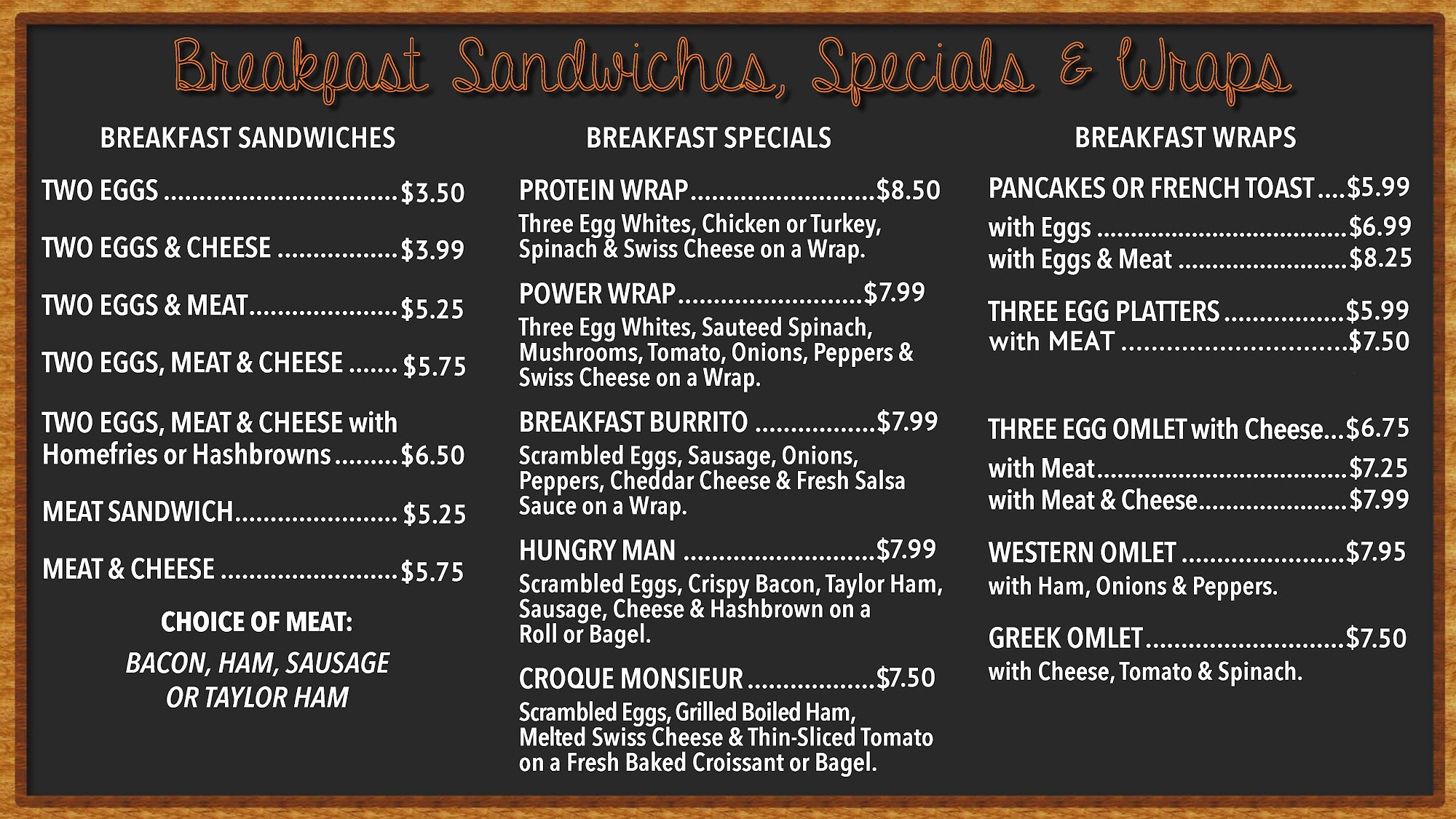 Breakfast Sandwiches, Specials & Wraps

BREAKFAST SANDWICHES

TWO EGGS $3.50

TWO EGGS & CHEESE $3.99

TWO EGGS & MEAT $5.25

TWO EGGS, MEAT & CHEESE $5.75

TWO EGGS, MEAT & CHEESE with Homefries or Hashbrowns $6.50

MEAT SANDWICH $5.25

MEAT & CHEESE $5.75

CHOICE OF MEAT:

BACON, HAM, SAUSAGE OR TAYLOR HAM

BREAKFAST SPECIALS

PROTEIN WRAP $8.50

Three Egg Whites, Chicken or Turkey, Spinach & Swiss Cheese on a Wrap.

POWER WRAP $7.99

Three Egg Whites, Sauteed Spinach, Mushrooms, Tomato, Onions, Peppers & Swiss Cheese on a Wrap.

BREAKFAST BURRITO $7.99

Scrambled Eggs, Sausage, Onions, Peppers, Cheddar Cheese & Fresh Salsa Sauce on a Wrap.

HUNGRY MAN $7.99

Scrambled Eggs, Crispy Bacon, Taylor Ham, Sausage, Cheese & Hashbrown on a Roll or Bagel.

CROQUE MONSIEUR $7.50

Scrambled Eggs, Grilled Boiled Ham, Melted Swiss Cheese & Thin-Sliced Tomato on a Fresh Baked Croissant or Bagel.

BREAKFAST WRAPS

PANCAKES OR FRENCH TOAST $5.99

with Eggs $6.99
with Eggs & Meat $8.25

THREE EGG PLATTERS $5.99
with MEAT $7.50

THREE EGG OMLET with Cheese $6.75

with Meat $7.25
with Meat & Cheese $7.99

WESTERN OMLET $7.95
with Ham, Onions & Peppers.

GREEK OMLET $7.50
with Cheese, Tomato & Spinach.